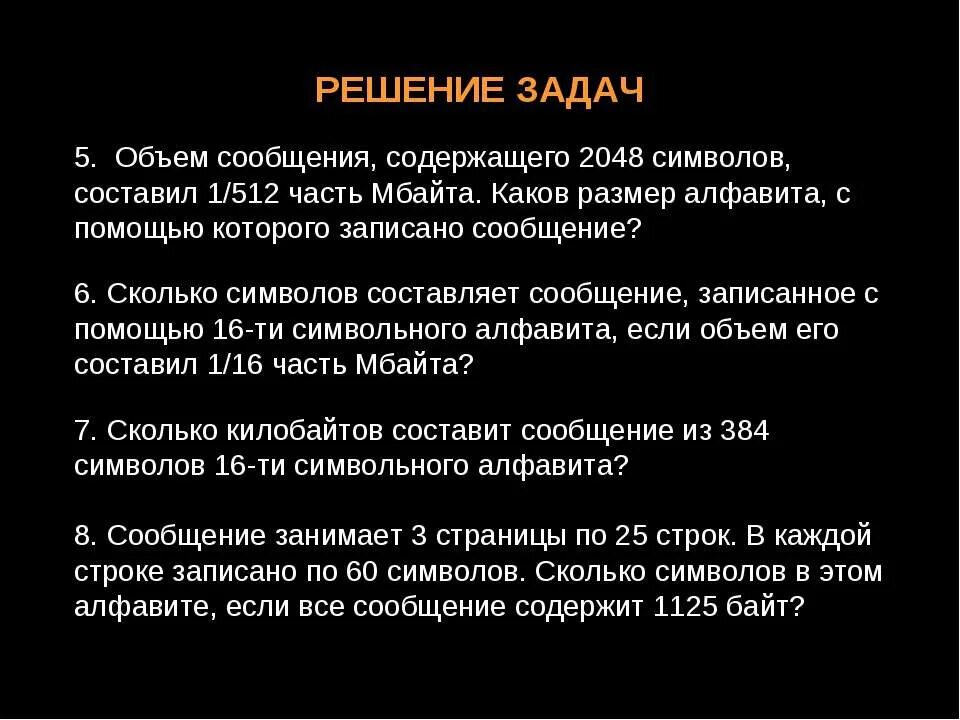 РЕШЕНИЕ ЗАДАЧ

5. Объем сообщения, содержащего 2048 символов, составил 1/512 часть Мбайта. Каков размер алфавита, с помощью которого записано сообщение?

6. Сколько символов составляет сообщение, записанное с помощью 16-ти символьного алфавита, если объем его составил 1/16 часть Мбайта?

7. Сколько килобайтов составит сообщение из 384 символов 16-ти символьного алфавита?

8. Сообщение занимает 3 страницы по 25 строк. В каждой строке записано по 60 символов. Сколько символов в этом алфавите, если все сообщение содержит 1125 байт?